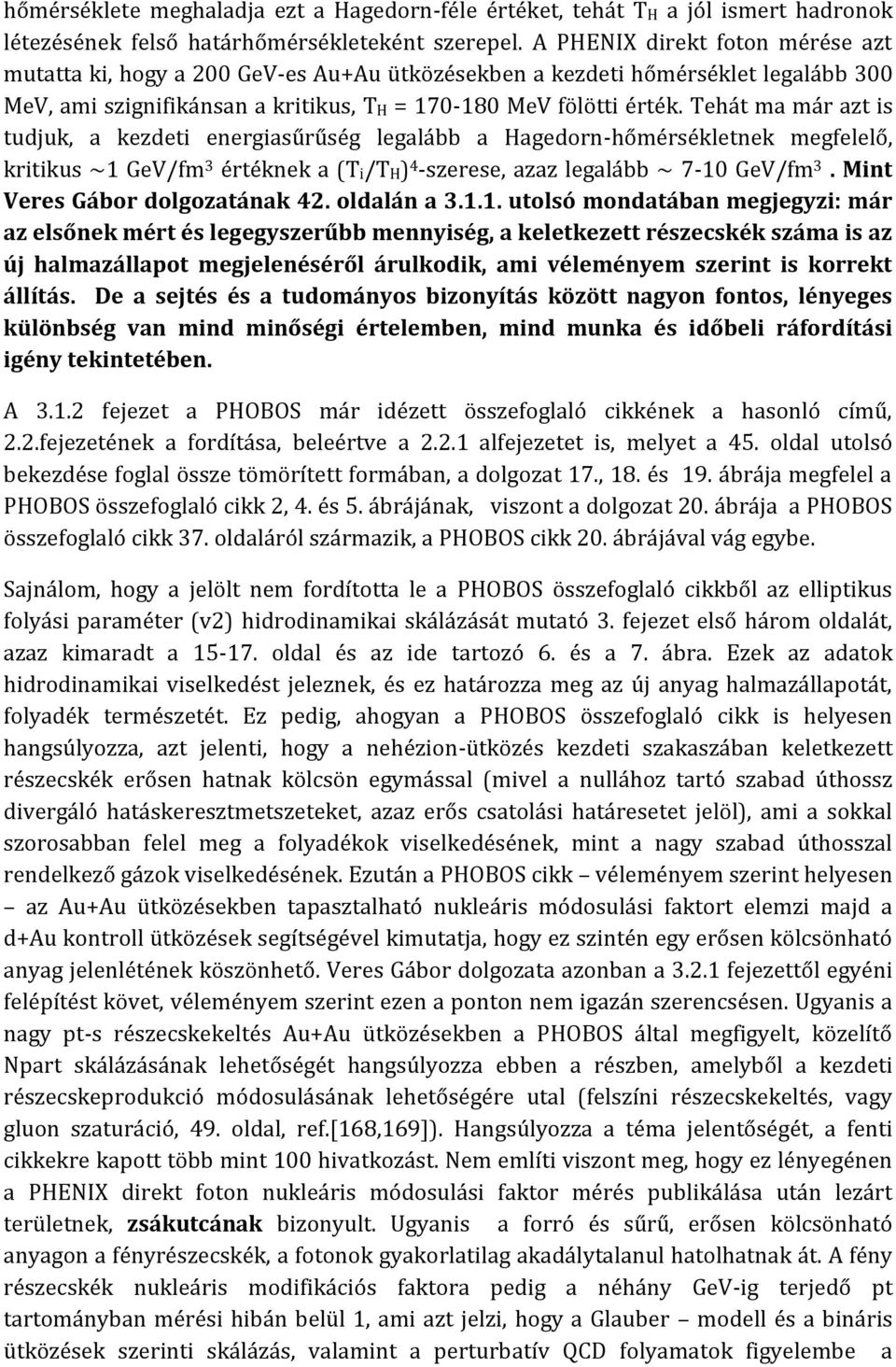 hőmérséklete meghaladja ezt a Hagedorn-féle értéket, tehát $T_H$ a jól ismert hadronok létezésének felső határhőmérsékleteként szerepel. A PHENIX direkt foton mérése azt mutatta ki, hogy a 200 GeV-es Au+Au ütközésekben a kezdeti hőmérséklet legalább 300 MeV, ami szignifikánsan a kritikus, $T_H$ = 170-180 MeV fölötti érték. Tehát ma már azt is tudjuk, a kezdeti energiasűrűség legalább a Hagedorn-hőmérsékletnek megfelelő, kritikus ~1 GeV/fm$^3$ értéknek a $(T_i/T_H)^4$-szerese, azaz legalább ~ 7-10 GeV/fm$^3$. Mint Veres Gábor dolgozatának 42. oldalán a 3.1.1. utolsó mondatában megjegyzi: már az elsőnek mért és legegyszerűbb mennyiség, a keletkezett részecskék száma is az új halmazállapot megjelenéséről árulkodik, ami véleményem szerint is korrekt állítás. De a sejtés és a tudományos bizonyítás között nagyon fontos, lényeges különbség van mind minőségi értelemben, mind munka és időbeli ráfordítási igény tekintetében.

A 3.1.2 fejezet a PHOBOS már idézett összefoglaló cikkének a hasonló című, 2.2.fejezetének a fordítása, beleértve a 2.2.1 alfejezetet is, melyet a 45. oldal utolsó bekezdése foglal össze tömörített formában, a dolgozat 17., 18. és 19. ábrája megfelel a PHOBOS összefoglaló cikk 2, 4. és 5. ábrájának, viszont a dolgozat 20. ábrája a PHOBOS összefoglaló cikk 37. oldaláról származik, a PHOBOS cikk 20. ábrájával vág egybe.

Sajnálom, hogy a jelölt nem fordította le a PHOBOS összefoglaló cikkből az elliptikus folyási paraméter (v2) hidrodinamikai skálázását mutató 3. fejezet első három oldalát, azaz kimaradt a 15-17. oldal és az ide tartozó 6. és a 7. ábra. Ezek az adatok hidrodinamikai viselkedést jeleznek, és ez határozza meg az új anyag halmazállapotát, folyadék természetét. Ez pedig, ahogyan a PHOBOS összefoglaló cikk is helyesen hangsúlyozza, azt jelenti, hogy a nehézion-ütközés kezdeti szakaszában keletkezett részecskék erősen hatnak kölcsön egymással (mivel a nullához tartó szabad úthossz divergáló hatáskeresztmetszeteket, azaz erős csatolási határesetet jelöl), ami a sokkal szorosabban felel meg a folyadékok viselkedésének, mint a nagy szabad úthosszal rendelkező gázok viselkedésének. Ezután a PHOBOS cikk – véleményem szerint helyesen – az Au+Au ütközésekben tapasztalható nukleáris módosulási faktort elemzi majd a d+Au kontroll ütközések segítségével kimutatja, hogy ez szintén egy erősen kölcsönható anyag jelenlétének köszönhető. Veres Gábor dolgozata azonban a 3.2.1 fejezettől egyéni felépítést követ, véleményem szerint ezen a ponton nem igazán szerencsésen. Ugyanis a nagy pt-s részecskekeltés Au+Au ütközésekben a PHOBOS által megfigyelt, közelítő Npart skálázásának lehetőségét hangsúlyozza ebben a részben, amelyből a kezdeti részecskeprodukció módosulásának lehetőségére utal (felszíni részecskekeltés, vagy gluon szaturáció, 49. oldal, ref.[168,169]). Hangsúlyozza a téma jelentőségét, a fenti cikkekre kapott több mint 100 hivatkozást. Nem említi viszont meg, hogy ez lényegében a PHENIX direkt foton nukleáris módosulási faktor mérés publikálása után lezárt területnek, zsákutcának bizonyult. Ugyanis a forró és sűrű, erősen kölcsönható anyagon a fényrészecskék, a fotonok gyakorlatilag akadálytalanul hatolhatnak át. A fény részecskék nukleáris modifikációs faktora pedig a néhány GeV-ig terjedő pt tartományban mérési hibán belül 1, ami azt jelzi, hogy a Glauber – modell és a bináris ütközések szerinti skálázás, valamint a perturbatív QCD folyamatok figyelembe a